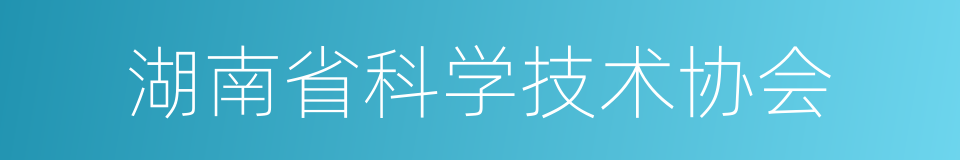 湖南省科学技术协会